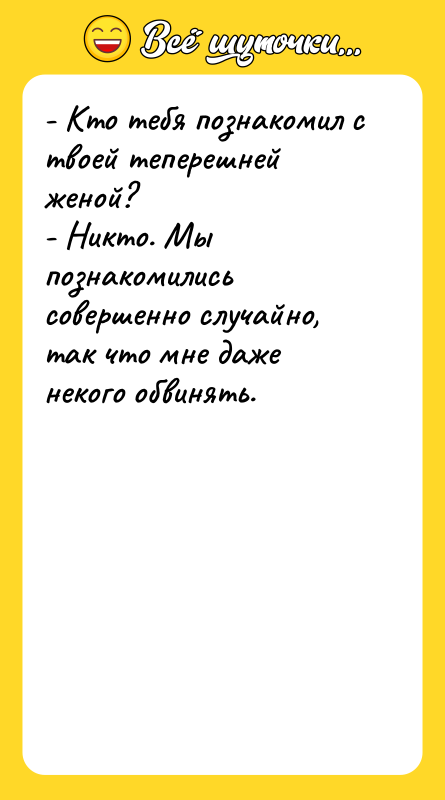 Всё шуточки...

- Кто тебя познакомил с твоей теперешней женой?
- Никто. Мы познакомились совершенно случайно, так что мне даже некого обвинять.